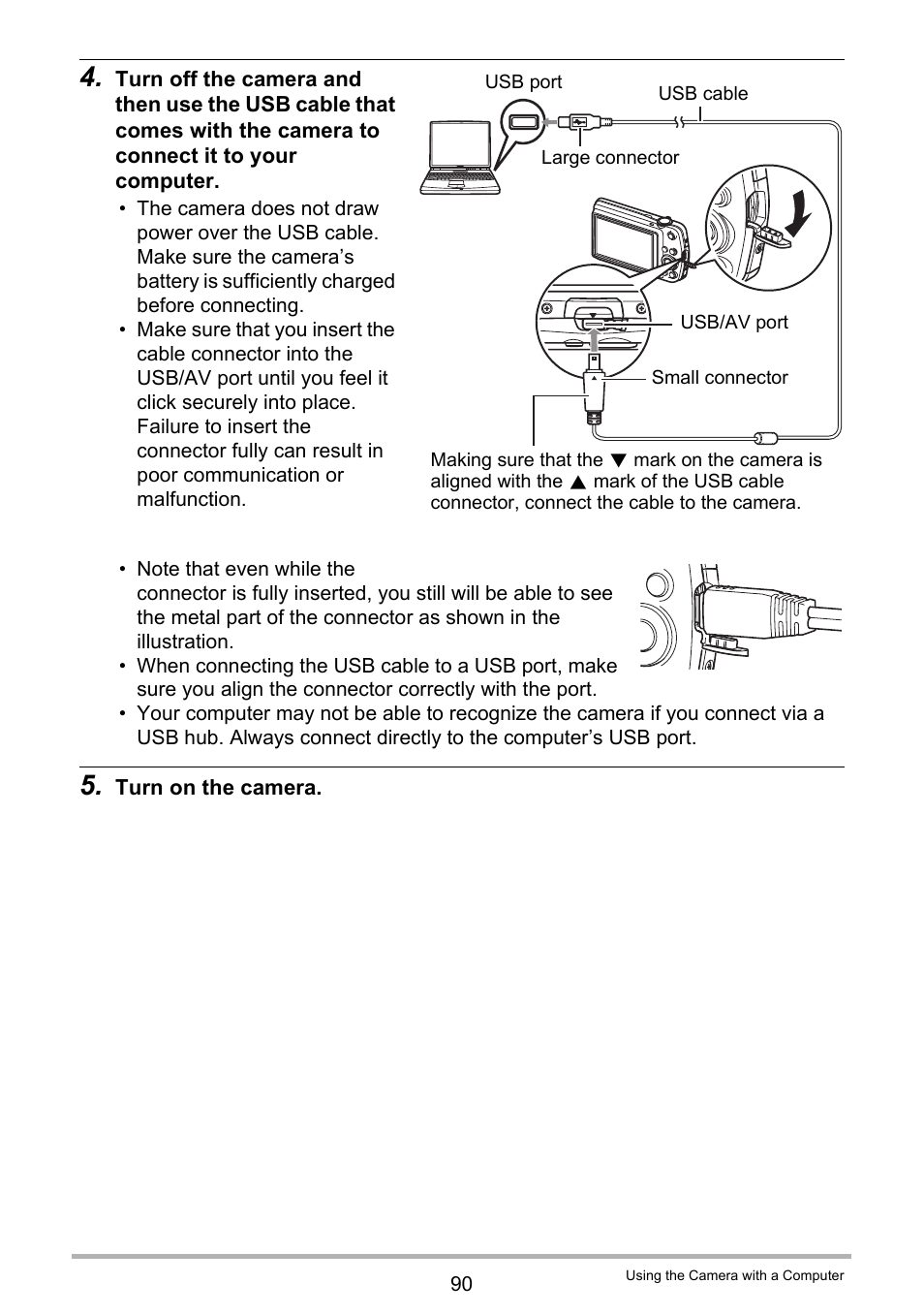 4. Turn off the camera and then use the USB cable that comes with the camera to connect it to your computer.

• The camera does not draw power over the USB cable. Make sure the camera's battery is sufficiently charged before connecting.
• Make sure that you insert the cable connector into the USB/AV port until you feel it click securely into place. Failure to insert the connector fully can result in poor communication or malfunction.

USB port
USB cable
Large connector
USB/AV port
Small connector

Making sure that the ▼ mark on the camera is aligned with the ▲ mark of the USB cable connector, connect the cable to the camera.

• Note that even while the connector is fully inserted, you still will be able to see the metal part of the connector as shown in the illustration.
• When connecting the USB cable to a USB port, make sure you align the connector correctly with the port.
• Your computer may not be able to recognize the camera if you connect via a USB hub. Always connect directly to the computer's USB port.

5. Turn on the camera.

90

Using the Camera with a Computer